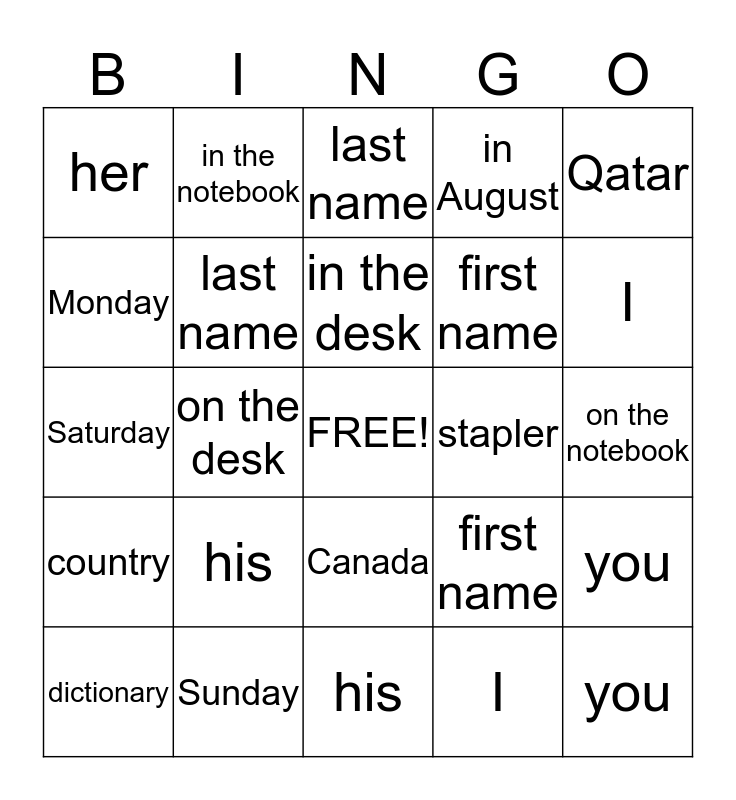 | B | I | N | G | O |
|---|---|---|---|---|
| her | in the notebook | last name | in August | Qatar |
| Monday | last name | in the desk | first name | I |
| Saturday | on the desk | FREE! | stapler | on the notebook |
| country | his | Canada | first name | you |
| dictionary | Sunday | his | I | you |